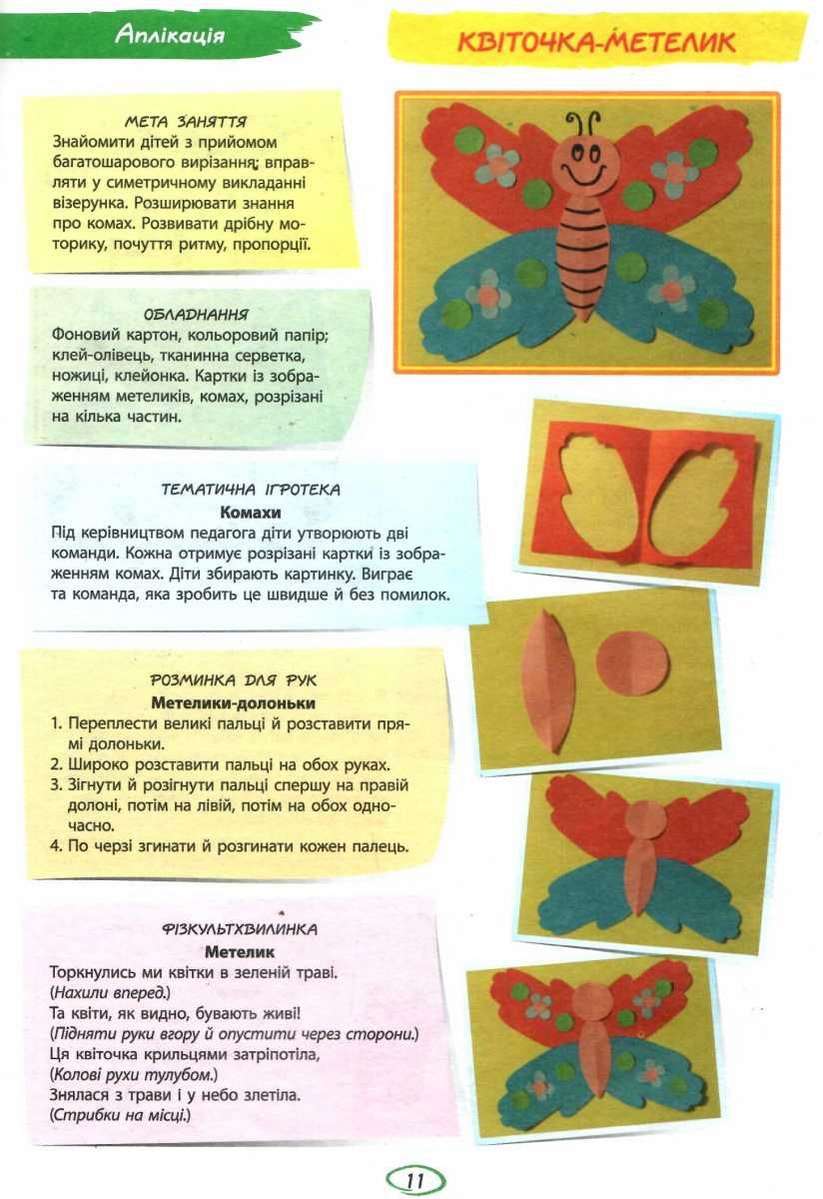 Аплікація

КВІТОЧКА-МЕТЕЛИК

МЕТА ЗАНЯТТЯ
Знайомити дітей з прийомом багатошарового вирізання; вправляти у симетричному викладанні візерунка. Розширювати знання про комах. Розвивати дрібну моторику, почуття ритму, пропорції.

ОБЛАДНАННЯ
Фоновий картон, кольоровий папір; клей-олівець, тканинна серветка, ножиці, клейонка. Картки із зображенням метеликів, комах, розрізані на кілька частин.

ТЕМАТИЧНА ІГРОТЕКА
Комахи
Під керівництвом педагога діти утворюють дві команди. Кожна отримує розрізані картки із зображенням комах. Діти збирають картинку. Виграє та команда, яка зробить це швидше й без помилок.

РОЗМИНКА ДЛЯ РУК
Метелики-долоньки
1. Переплести великі пальці й розставити прямі долоньки.
2. Широко розставити пальці на обох руках.
3. Зігнути й розігнути пальці спершу на правій долоні, потім на лівій, потім на обох одночасно.
4. По черзі згинати й розгинати кожен палець.

ФІЗКУЛЬТХВИЛИНКА
Метелик
Торкнулись ми квітки в зеленій траві.
(Нахили вперед.)
Та квіти, як видно, бувають живі!
(Підняти руки вгору й опустити через сторони.)
Ця квіточка крильцями затріпотіла,
(Колові рухи тулубом.)
Знялася з трави і у небо злетіла.
(Стрибки на місці.)

11